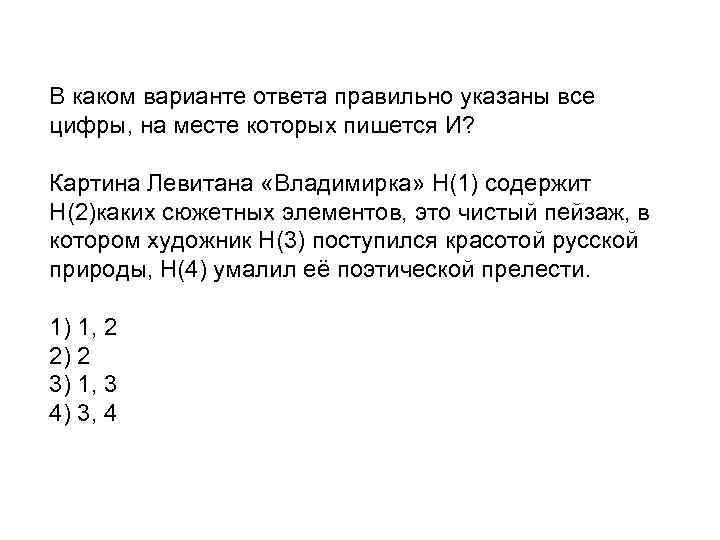 В каком варианте ответа правильно указаны все цифры, на месте которых пишется И?

Картина Левитана «Владимирка» Н(1) содержит Н(2)каких сюжетных элементов, это чистый пейзаж, в котором художник Н(3) поступился красотой русской природы, Н(4) умалил её поэтической прелести.

1) 1, 2
2) 2
3) 1, 3
4) 3, 4